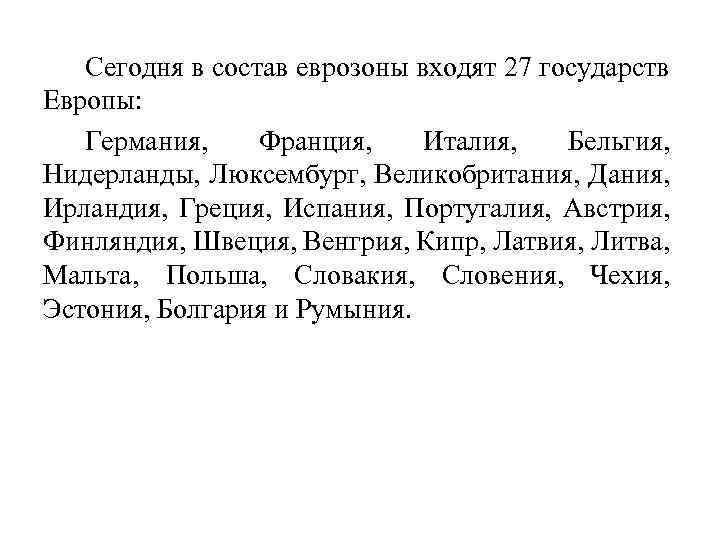 Сегодня в состав еврозоны входят 27 государств Европы:

Германия, Франция, Италия, Бельгия, Нидерланды, Люксембург, Великобритания, Дания, Ирландия, Греция, Испания, Португалия, Австрия, Финляндия, Швеция, Венгрия, Кипр, Латвия, Литва, Мальта, Польша, Словакия, Словения, Чехия, Эстония, Болгария и Румыния.